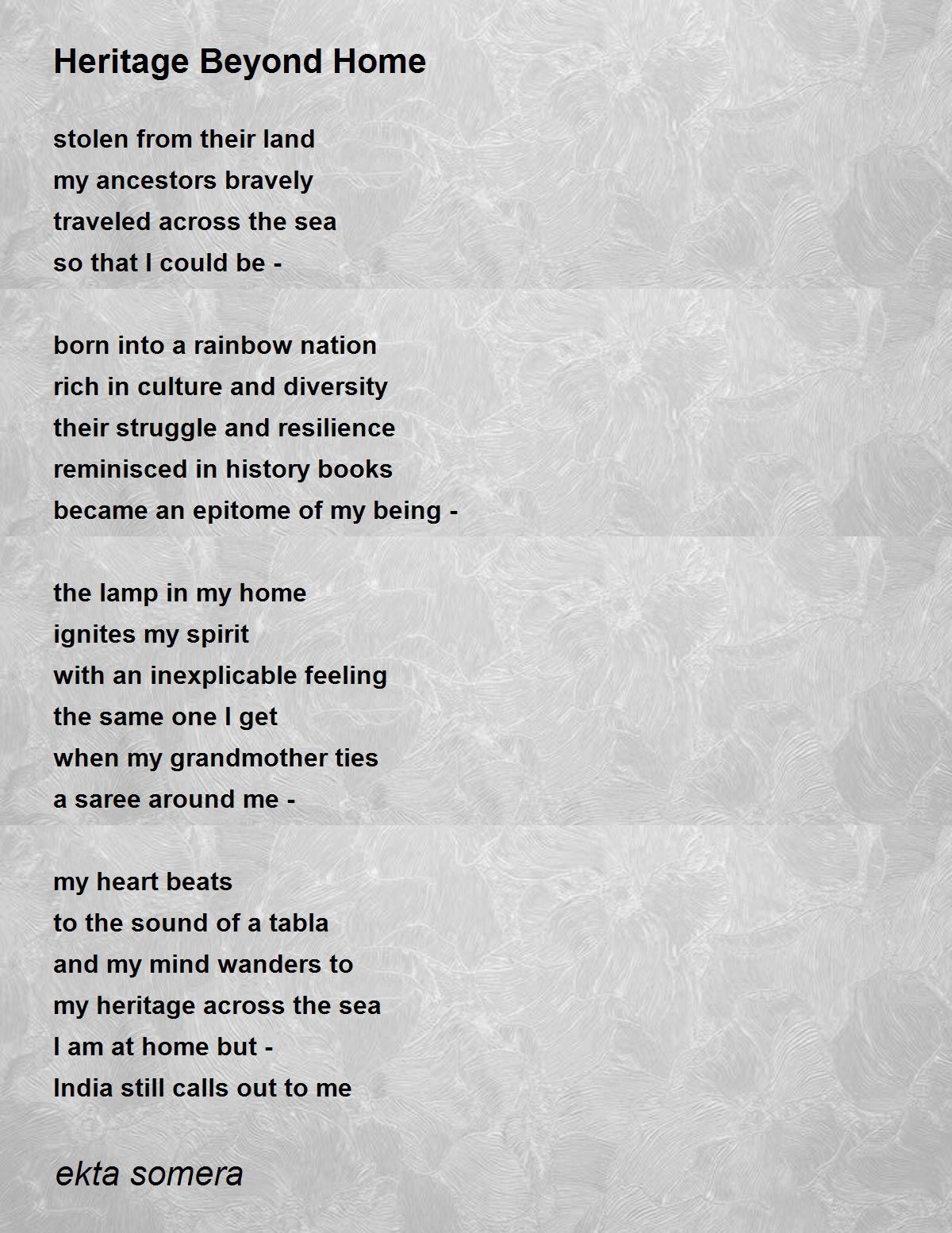 Heritage Beyond Home

stolen from their land
my ancestors bravely
traveled across the sea
so that I could be -

born into a rainbow nation
rich in culture and diversity
their struggle and resilience
reminisced in history books
became an epitome of my being -

the lamp in my home
ignites my spirit
with an inexplicable feeling
the same one I get
when my grandmother ties
a saree around me -

my heart beats
to the sound of a tabla
and my mind wanders to
my heritage across the sea
I am at home but -
India still calls out to me

ekta somera